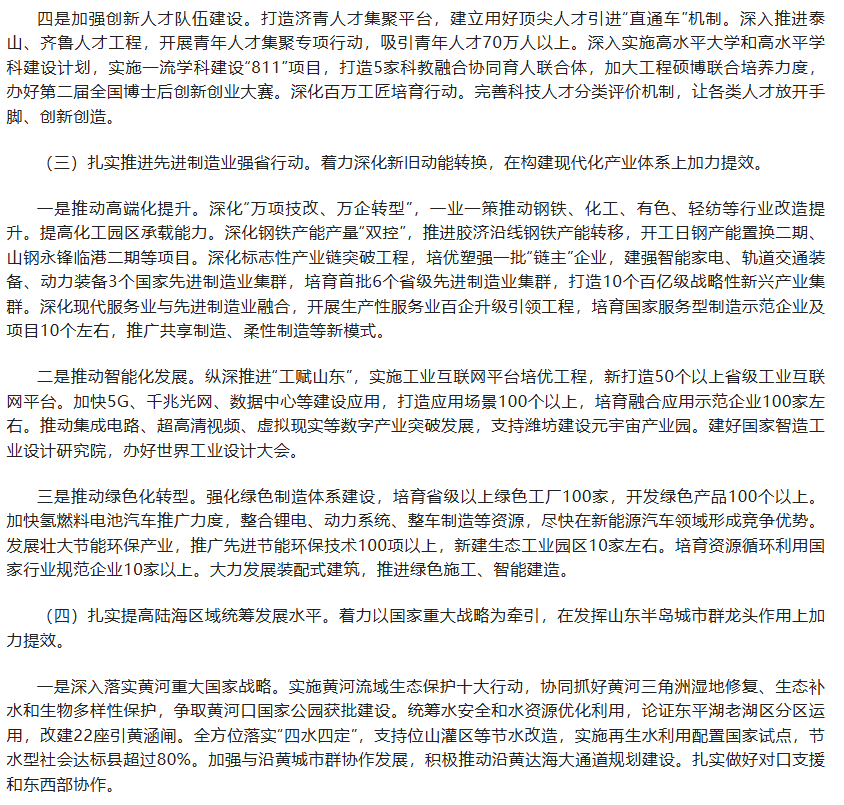 四是加强创新人才队伍建设。打造济青人才集聚平台，建立用好顶尖人才引进“直通车”机制。深入推进泰山、齐鲁人才工程，开展青年人才集聚专项行动，吸引青年人才70万人以上。深入实施高水平大学和高水平学科建设计划，实施一流学科建设“811”项目，打造5家科教融合协同育人联合体，加大工程硕博联合培养力度，办好第二届全国博士后创新创业大赛。深化百万工匠培育行动。完善科技人才分类评价机制，让各类人才放开手脚、创新创造。

（三）扎实推进先进制造业强省行动。着力深化新旧动能转换，在构建现代化产业体系上加力提效。

一是推动高端化提升。深化“万项技改、万企转型”，一业一策推动钢铁、化工、有色、轻纺等行业改造提升。提高化工园区承载能力。深化钢铁产能产量“双控”，推进胶济沿线钢铁产能转移，开工日钢产能置换二期、山钢永锋临港二期等项目。深化标志性产业链突破工程，培优塑强一批“链主”企业，建强智能家电、轨道交通装备、动力装备3个国家先进制造业集群，培育首批6个省级先进制造业集群，打造10个百亿级战略性新兴产业集群。深化现代服务业与先进制造业融合，开展生产性服务业百企升级引领工程，培育国家服务型制造示范企业及项目10个左右，推广共享制造、柔性制造等新模式。

二是推动智能化发展。纵深推进“工赋山东”，实施工业互联网平台培优工程，新打造50个以上省级工业互联网平台。加快5G、千兆光网、数据中心等建设应用，打造应用场景100个以上，培育融合应用示范企业100家左右。推动集成电路、超高清视频、虚拟现实等数字产业突破发展，支持潍坊建设元宇宙产业园。建好国家智造工业设计研究院，办好世界工业设计大会。

三是推动绿色化转型。强化绿色制造体系建设，培育省级以上绿色工厂100家，开发绿色产品100个以上。加快氢燃料电池汽车推广力度，整合锂电、动力系统、整车制造等资源，尽快在新能源汽车领域形成竞争优势。发展壮大节能环保产业，推广先进节能环保技术100项以上，新建生态工业园区10家左右。培育资源循环利用国家行业规范企业10家以上。大力发展装配式建筑，推进绿色施工、智能建造。

（四）扎实提高陆海区域统筹发展水平。着力以国家重大战略为牵引，在发挥山东半岛城市群龙头作用上加力提效。

一是深入落实黄河重大国家战略。实施黄河流域生态保护十大行动，协同抓好黄河三角洲湿地修复、生态补水和生物多样性保护，争取黄河口国家公园获批建设。统筹水安全和水资源优化利用，论证东平湖老湖区分区运用，改建22座引黄涵闸。全方位落实“四水四定”，支持位山灌区等节水改造，实施再生水利用配置国家试点，节水型社会达标县超过80%。加强与沿黄城市群协作发展，积极推动沿黄达海大通道规划建设。扎实做好对口支援和东西部协作。